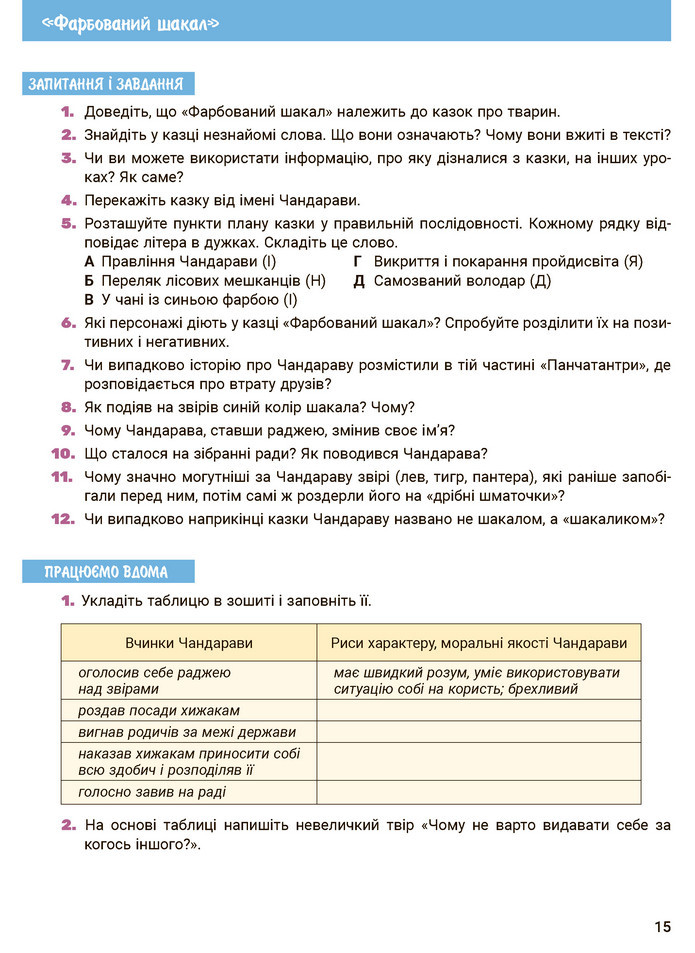 «Фарбований шакал»

ЗАПИТАННЯ І ЗАВДАННЯ

1. Доведіть, що «Фарбований шакал» належить до казок про тварин.
2. Знайдіть у казці незнайомі слова. Що вони означають? Чому вони вжиті в тексті?
3. Чи ви можете використати інформацію, про яку дізналися з казки, на інших уроках? Як саме?
4. Перекажіть казку від імені Чандарави.
5. Розташуйте пункти плану казки у правильній послідовності. Кожному рядку відповідає літера в дужках. Складіть це слово.
А Правління Чандарави (І)
Б Переляк лісових мешканців (Н)
В У чані із синьою фарбою (І)
Г Викриття і покарання пройдисвіта (Я)
Д Самозваний володар (Д)
6. Які персонажі діють у казці «Фарбований шакал»? Спробуйте розділити їх на позитивних і негативних.
7. Чи випадково історію про Чандараву розмістили в тій частині «Панчатантри», де розповідається про втрату друзів?
8. Як подіяв на звірів синій колір шакала? Чому?
9. Чому Чандарава, ставши раджею, змінив своє ім'я?
10. Що сталося на зібранні ради? Як поводився Чандарава?
11. Чому значно могутніші за Чандараву звірі (лев, тигр, пантера), які раніше запобігали перед ним, потім самі ж роздерли його на «дрібні шматочки»?
12. Чи випадково наприкінці казки Чандараву названо не шакалом, а «шакаликом»?

ПРАЦЮЄМО ВДОМА

1. Укладіть таблицю в зошиті і заповніть її.

| Вчинки Чандарави | Риси характеру, моральні якості Чандарави |
|---|---|
| оголосив себе раджею над звірами | має швидкий розум, уміє використовувати ситуацію собі на користь; брехливий |
| роздав посади хижакам | |
| вигнав родичів за межі держави | |
| наказав хижакам приносити собі всю здобич і розподіляв її | |
| голосно завив на раді | |

2. На основі таблиці напишіть невеличкий твір «Чому не варто видавати себе за когось іншого?».

15